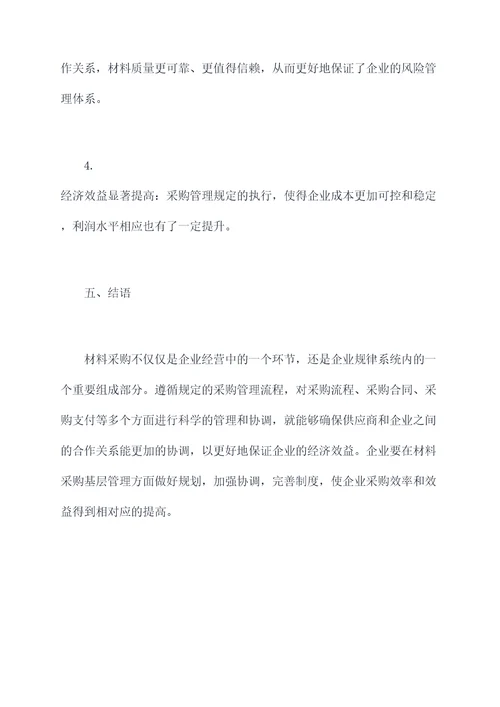 作关系，材料质量更可靠、更值得信赖，从而更好地保证了企业的风险管理体系。

4.
经济效益显著提高：采购管理规定的执行，使得企业成本更加可控和稳定，利润水平相应也有了一定提升。

五、结语

材料采购不仅仅是企业经营中的一个环节，还是企业规律系统内的一个重要组成部分。遵循规定的采购管理流程，对采购流程、采购合同、采购支付等多个方面进行科学的管理和协调，就能够确保供应商和企业之间的合作关系能更加的协调，以更好地保证企业的经济效益。企业要在材料采购基层管理方面做好规划，加强协调，完善制度，使企业采购效率和效益得到相对应的提高。